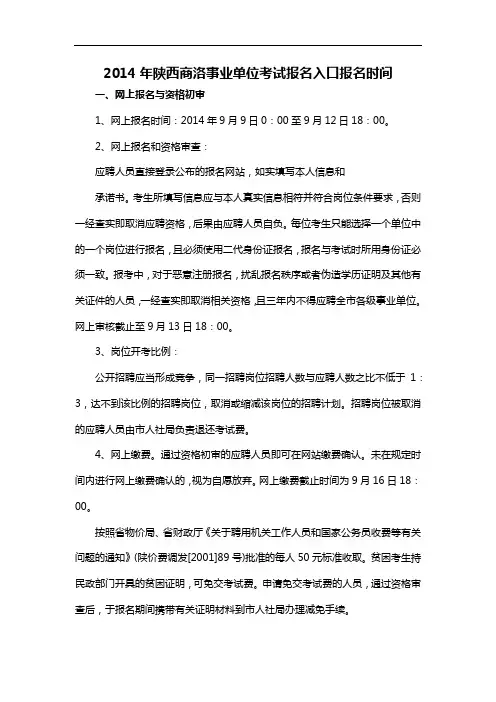 2014 年陕西商洛事业单位考试报名入口报名时间

一、网上报名与资格初审

1、网上报名时间：2014 年 9 月 9 日 0：00 至 9 月 12 日 18：00。

2、网上报名和资格审查：

应聘人员直接登录公布的报名网站，如实填写本人信息和

承诺书。考生所填写信息应与本人真实信息相符并符合岗位条件要求，否则一经查实即取消应聘资格，后果由应聘人员自负。每位考生只能选择一个单位中的一个岗位进行报名，且必须使用二代身份证报名，报名与考试时所用身份证必须一致。报考中，对于恶意注册报名，扰乱报名秩序或者伪造学历证明及其他有关证件的人员，一经查实即取消相关资格，且三年内不得应聘全市各级事业单位。网上审核截止至 9 月 13 日 18：00。

3、岗位开考比例：

公开招聘应当形成竞争，同一招聘岗位招聘人数与应聘人数之比不低于 1：3，达不到该比例的招聘岗位，取消或缩减该岗位的招聘计划。招聘岗位被取消的应聘人员由市人社局负责退还考试费。

4、网上缴费。通过资格初审的应聘人员即可在网站缴费确认。未在规定时间内进行网上缴费确认的，视为自愿放弃。网上缴费截止时间为 9 月 16 日 18：00。

按照省物价局、省财政厅《关于聘用机关工作人员和国家公务员收费等有关问题的通知》(陕价费调发[2001]89 号)批准的每人 50 元标准收取。贫困考生持民政部门开具的贫困证明，可免交考试费。申请免交考试费的人员，通过资格审查后，于报名期间携带有关证明材料到市人社局办理减免手续。